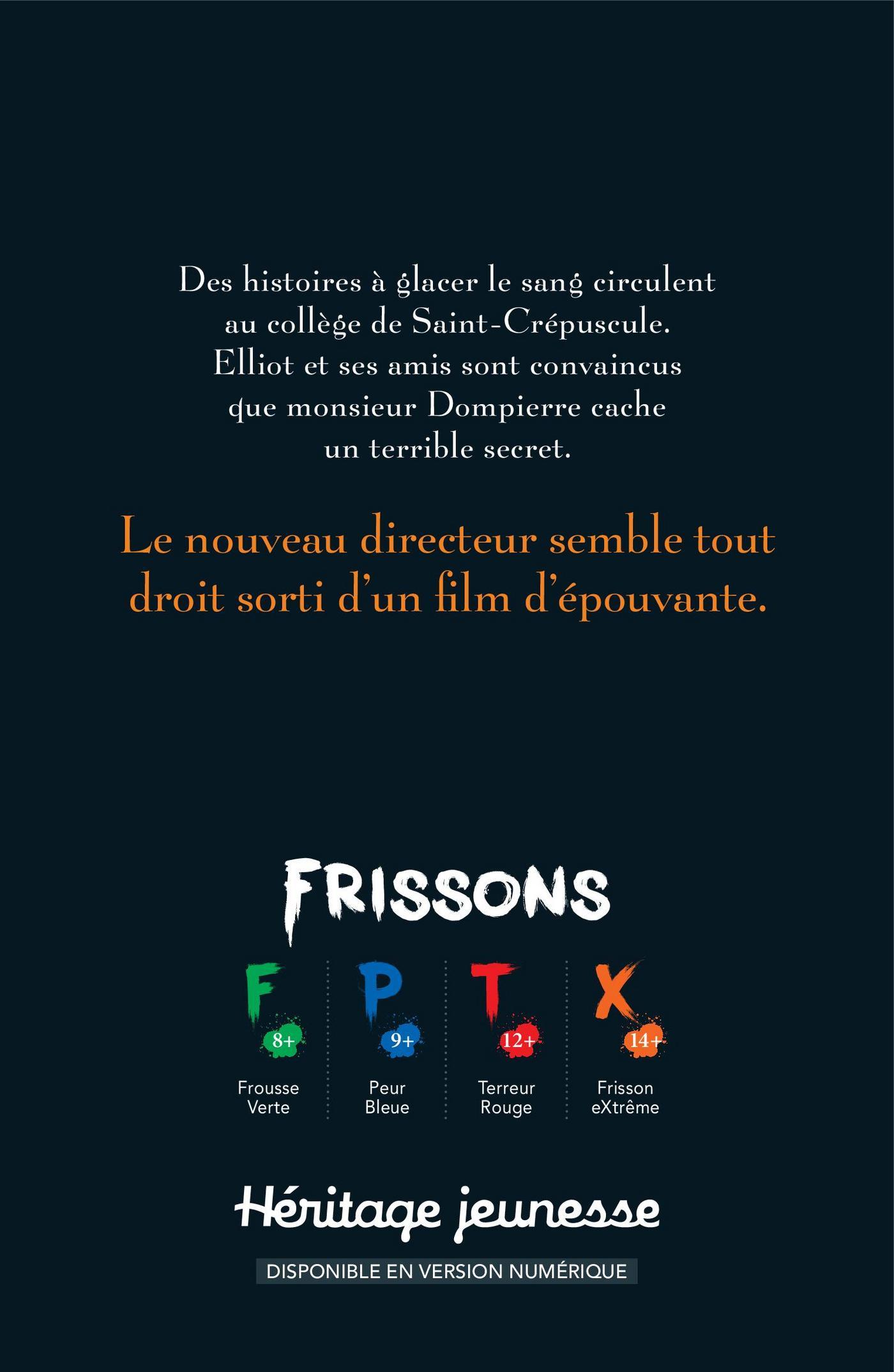 Des histoires à glacer le sang circulent au collège de Saint-Crépuscule. Elliot et ses amis sont convaincus que monsieur Dompierre cache un terrible secret.

Le nouveau directeur semble tout droit sorti d'un film d'épouvante.

FRISSONS

F
8+
Frousse
Verte

P
9+
Peur
Bleue

T
12+
Terreur
Rouge

X
14+
Frisson
eXtrême

Héritage jeunesse

DISPONIBLE EN VERSION NUMÉRIQUE